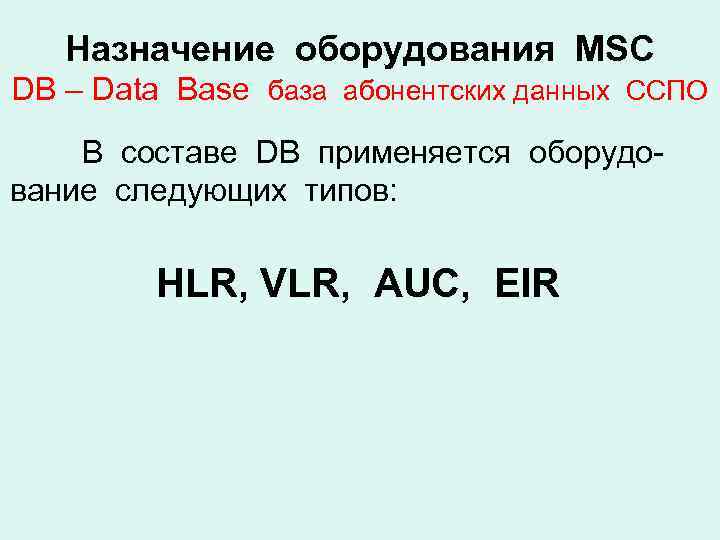 Назначение оборудования MSC
DB – Data Base база абонентских данных ССПО

В составе DB применяется оборудование следующих типов:

HLR, VLR, AUC, EIR